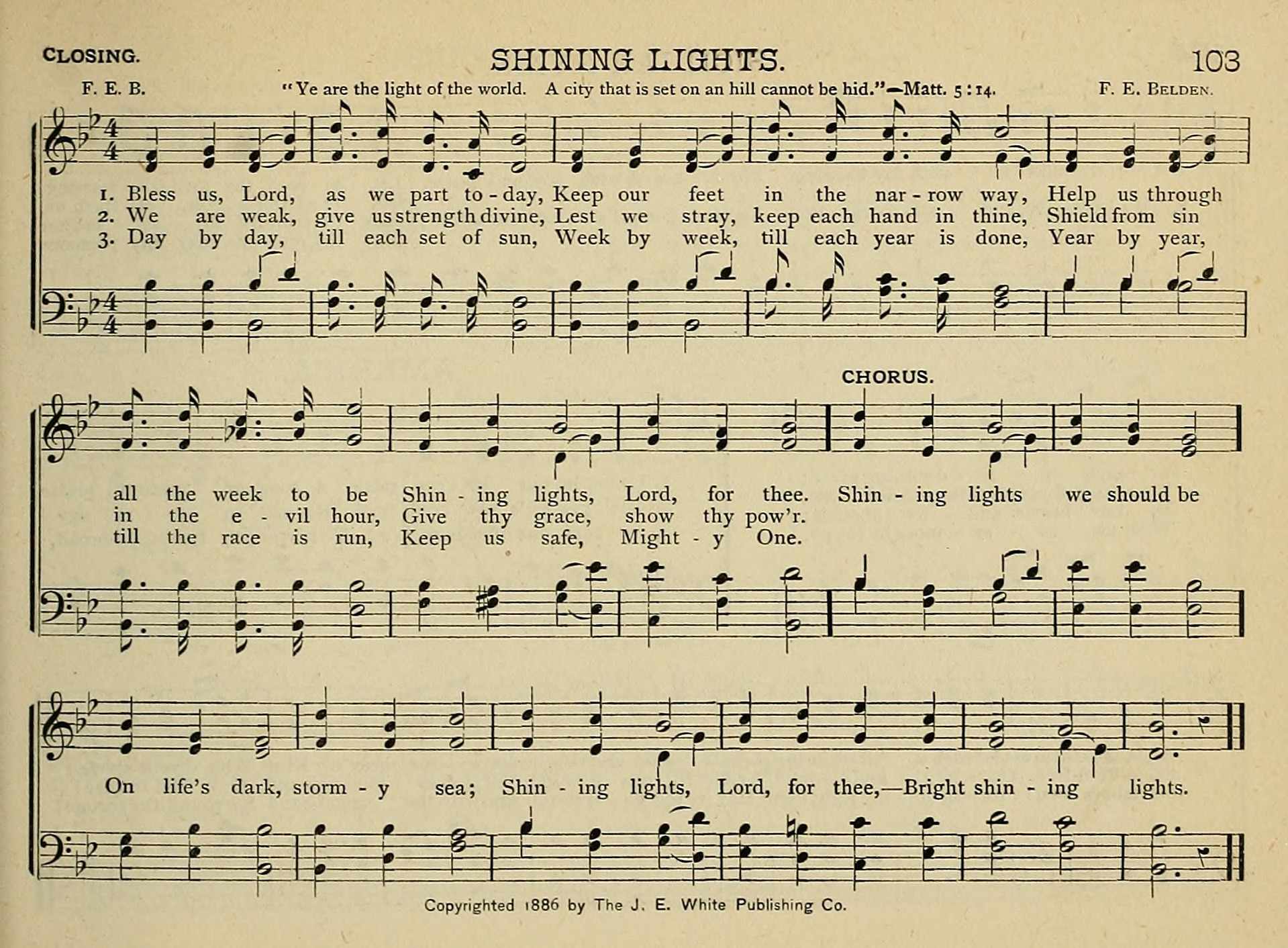 CLOSING. SHINING LIGHTS. 103

F. E. B. "Ye are the light of the world. A city that is set on an hill cannot be hid."—Matt. 5:14. F. E. BELDEN.

1. Bless us, Lord, as we part to-day, Keep our feet in the nar-row way, Help us through
2. We are weak, give us strength divine, Lest we stray, keep each hand in thine, Shield from sin
3. Day by day, till each set of sun, Week by week, till each year is done, Year by year,

CHORUS.

all the week to be Shin-ing lights, Lord, for thee. Shin-ing lights we should be
in the e-vil hour, Give thy grace, show thy pow'r.
till the race is run, Keep us safe, Might-y One.

On life's dark, storm-y sea; Shin-ing lights, Lord, for thee,—Bright shin-ing lights.

Copyrighted 1886 by The J. E. White Publishing Co.